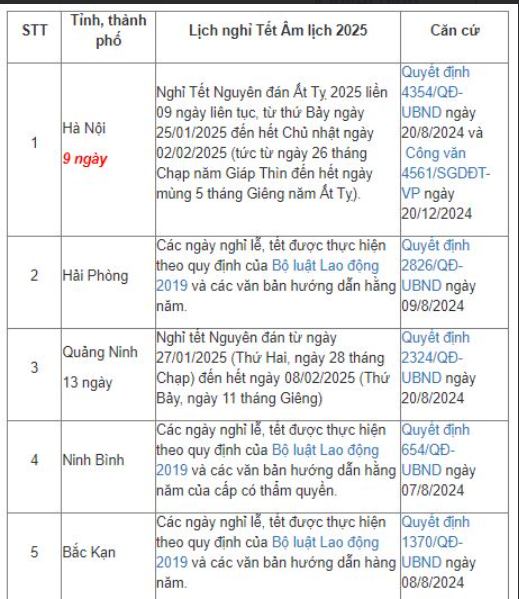 | STT | Tỉnh, thành phố | Lịch nghỉ Tết Âm lịch 2025 | Căn cứ |
|---|---|---|---|
| 1 | Hà Nội 9 ngày | Nghỉ Tết Nguyên đán Ất Tỵ 2025 liền 09 ngày liên tục, từ thứ Bảy ngày 25/01/2025 đến hết Chủ nhật ngày 02/02/2025 (tức từ ngày 26 tháng Chạp năm Giáp Thìn đến hết ngày mùng 5 tháng Giêng năm Ất Tỵ). | Quyết định 4354/QĐ-UBND ngày 20/8/2024 và Công văn 4561/SGDĐT-VP ngày 20/12/2024 |
| 2 | Hải Phòng | Các ngày nghỉ lễ, tết được thực hiện theo quy định của Bộ luật Lao động 2019 và các văn bản hướng dẫn hằng năm. | Quyết định 2826/QĐ-UBND ngày 09/8/2024 |
| 3 | Quảng Ninh 13 ngày | Nghỉ tết Nguyên đán từ ngày 27/01/2025 (Thứ Hai, ngày 28 tháng Chạp) đến hết ngày 08/02/2025 (Thứ Bảy, ngày 11 tháng Giêng) | Quyết định 2324/QĐ-UBND ngày 20/8/2024 |
| 4 | Ninh Bình | Các ngày nghỉ lễ, tết được thực hiện theo quy định của Bộ luật Lao động 2019 và các văn bản hướng dẫn hằng năm của cấp có thẩm quyền. | Quyết định 654/QĐ-UBND ngày 07/8/2024 |
| 5 | Bắc Kạn | Các ngày nghỉ lễ, tết được thực hiện theo quy định của Bộ luật Lao động 2019 và các văn bản hướng dẫn hàng năm. | Quyết định 1370/QĐ-UBND ngày 08/8/2024 |